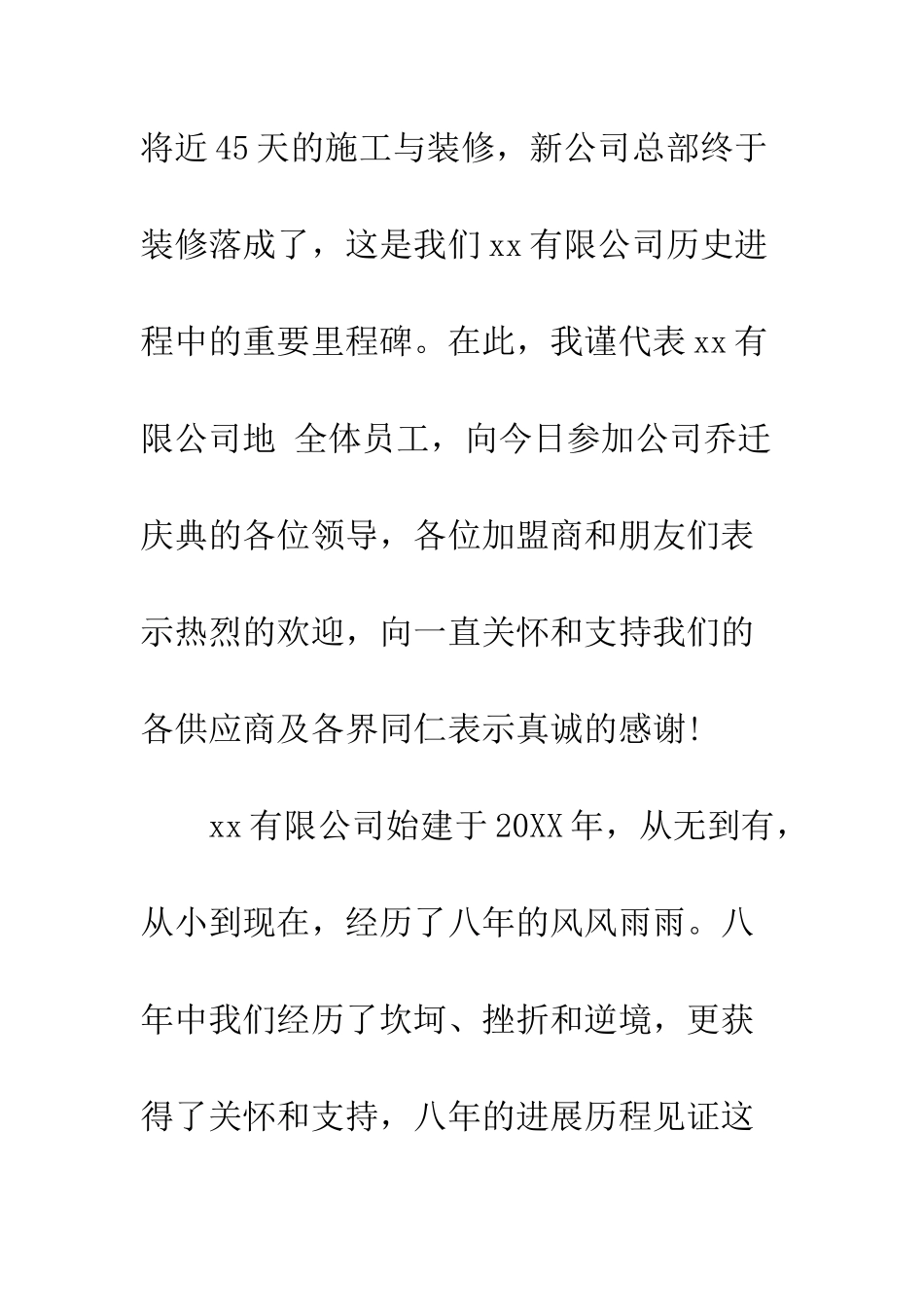 将近45天的施工与装修，新公司总部终于装修落成了，这是我们xx有限公司历史进程中的重要里程碑。在此，我谨代表xx有限公司地 全体员工，向今日参加公司乔迁庆典的各位领导，各位加盟商和朋友们表示热烈的欢迎，向一直关怀和支持我们的各供应商及各界同仁表示真诚的感谢!

xx有限公司始建于20XX年，从无到有，从小到现在，经历了八年的风风雨雨。八年中我们经历了坎坷、挫折和逆境，更获得了关怀和支持，八年的进展历程见证这